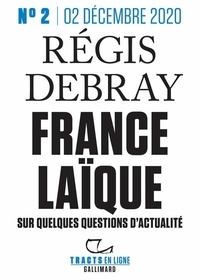 N° 2 | 02 DÉCEMBRE 2020

RÉGIS DEBRAY

FRANCE LAÏQUE

SUR QUELQUES QUESTIONS D'ACTUALITÉ

TRACTS EN LIGNE
GALLIMARD